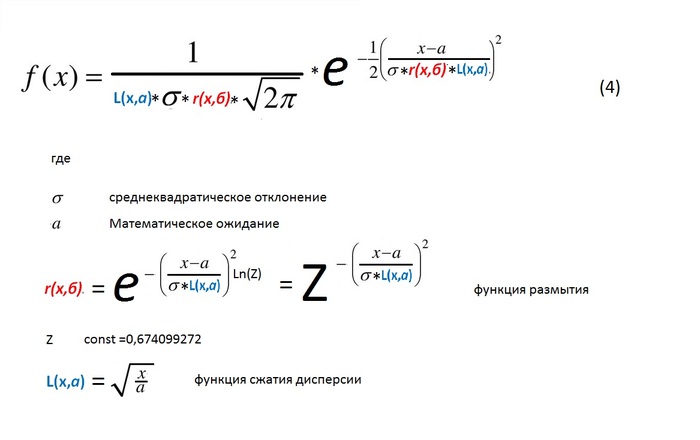 $f(x) = \frac{1}{L(x,a) * \sigma * r(x,б) * \sqrt{2\pi}} * e^{-\frac{1}{2}\left(\frac{x-a}{\sigma * r(x,б) * L(x,a)}\right)^2}$ (4)

где

$\sigma$ среднеквадратическое отклонение

$a$ Математическое ожидание

$r(x,б) = e^{-\left(\frac{x-a}{\sigma * L(x,a)}\right)^2 Ln(Z)} = Z^{-\left(\frac{x-a}{\sigma * L(x,a)}\right)^2}$ функция размытия

Z const =0,674099272

$L(x,a) = \sqrt{\frac{x}{a}}$ функция сжатия дисперсии